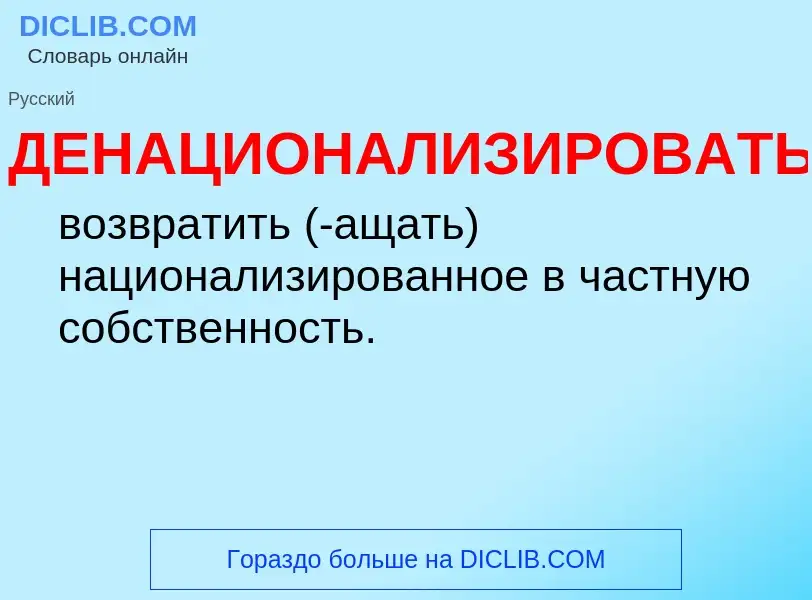 DICLIB.COM
Словарь онлайн

Русский

ДЕНАЦИОНАЛИЗИРОВАТЬ

возвратить (-ащать) национализированное в частную собственность.

Гораздо больше на DICLIB.COM